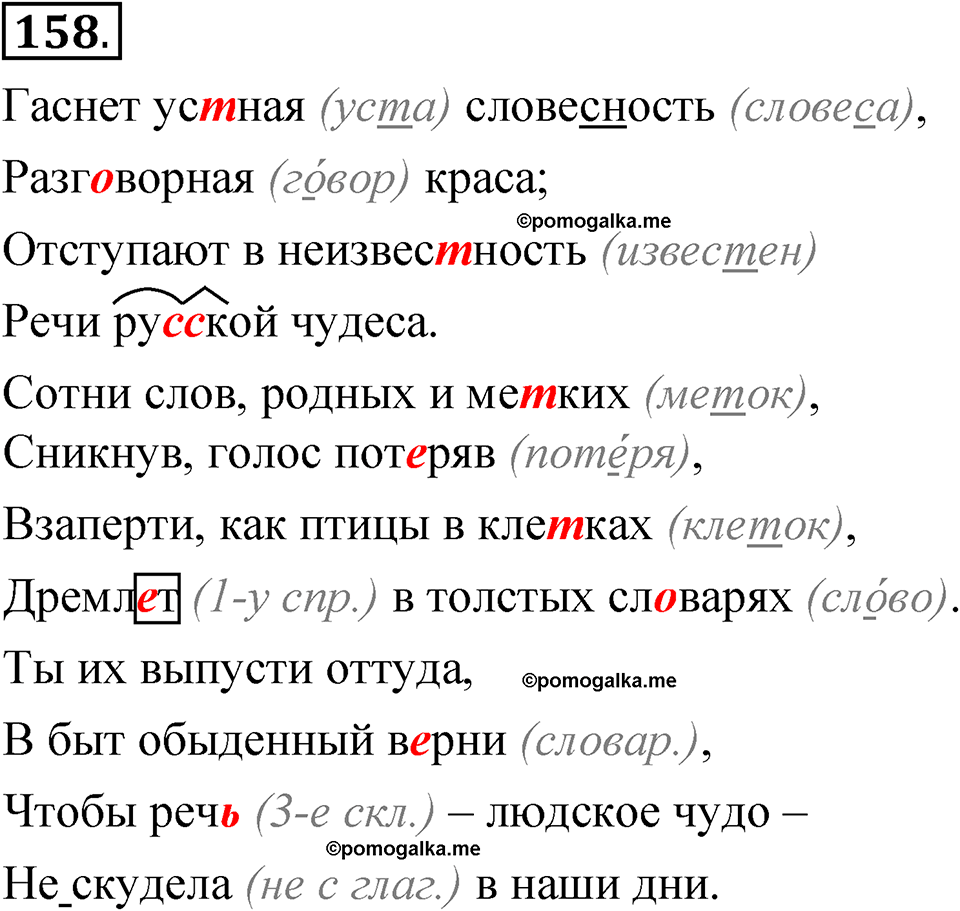 158.

Гаснет устная (уста) словесность (словеса),
Разговорная (го́вор) краса;
©pomogalka.me
Отступают в неизвестность (известен)
Речи русской чудеса.

Сотни слов, родных и метких (меток),
Сникнув, голос потеряв (поте́ря),
Взаперти, как птицы в клетках (клеток),
Дремлет (1-у спр.) в толстых словарях (сло́во).

Ты их выпусти оттуда, ©pomogalka.me
В быт обыденный верни (словар.),
Чтобы речь (3-е скл.) – людское чудо –
©pomogalka.me
Не скудела (не с глаг.) в наши дни.